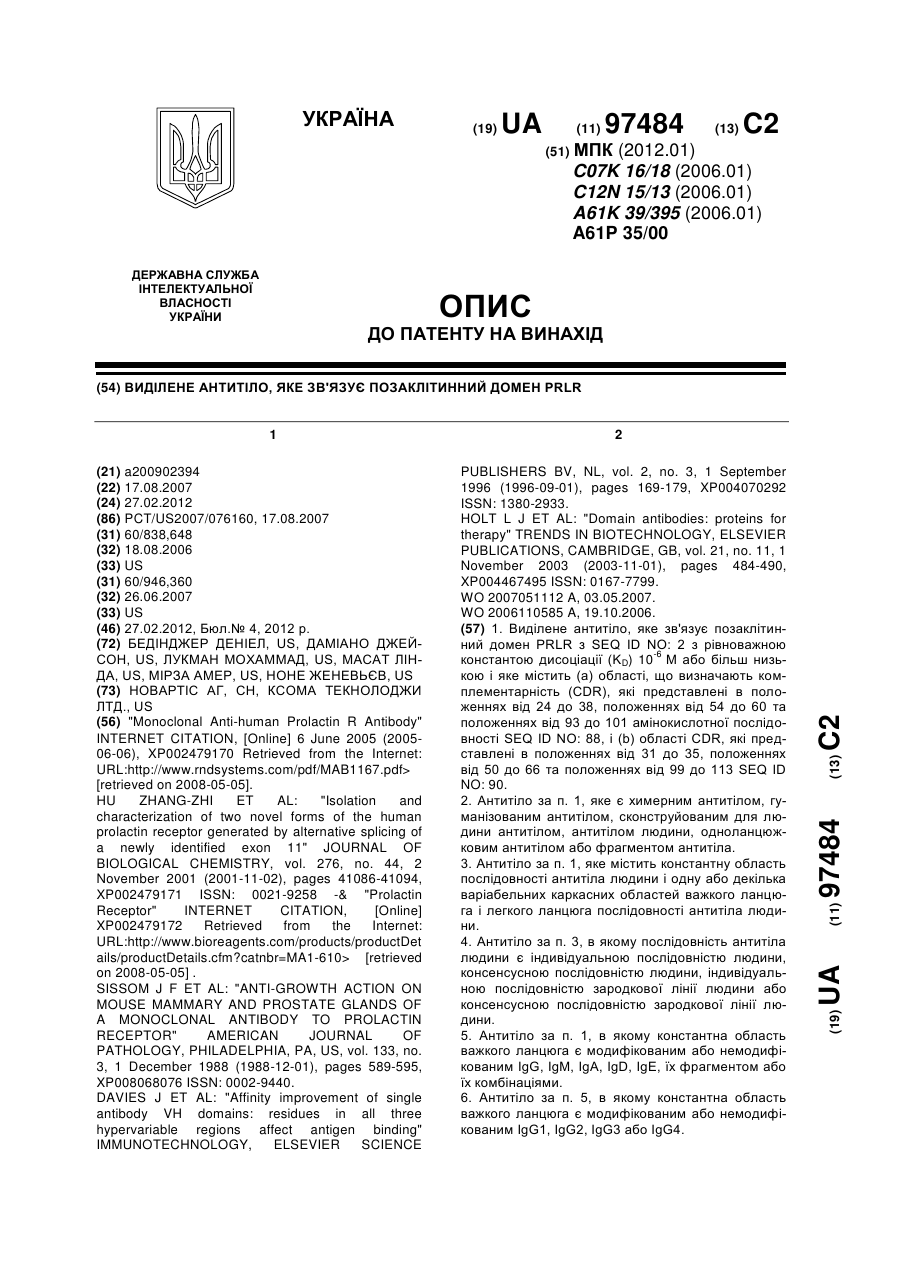 УКРАЇНА

(19) UA (11) 97484 (13) C2

(51) МПК (2012.01)
C07K 16/18 (2006.01)
C12N 15/13 (2006.01)
A61K 39/395 (2006.01)
A61P 35/00

ДЕРЖАВНА СЛУЖБА ІНТЕЛЕКТУАЛЬНОЇ ВЛАСНОСТІ УКРАЇНИ

ОПИС
ДО ПАТЕНТУ НА ВИНАХІД

(54) ВИДІЛЕНЕ АНТИТІЛО, ЯКЕ ЗВ'ЯЗУЄ ПОЗАКЛІТИННИЙ ДОМЕН PRLR

1

(21) a200902394
(22) 17.08.2007
(24) 27.02.2012
(86) PCT/US2007/076160, 17.08.2007
(31) 60/838,648
(32) 18.08.2006
(33) US
(31) 60/946,360
(32) 26.06.2007
(33) US
(46) 27.02.2012, Бюл.№ 4, 2012 р.
(72) БЕДІНДЖЕР ДЕНІЕЛ, US, ДАМІАНО ДЖЕЙСОН, US, ЛУКМАН МОХАММАД, US, МАСАТ ЛІНДА, US, МІРЗА АМЕР, US, НОНЕ ЖЕНЕВЬЄВ, US
(73) НОВАРТІС АГ, CH, КСОМА ТЕКНОЛОДЖИ ЛТД., US
(56) "Monoclonal Anti-human Prolactin R Antibody" INTERNET CITATION, [Online] 6 June 2005 (2005-06-06), XP002479170 Retrieved from the Internet: URL:http://www.rndsystems.com/pdf/MAB1167.pdf> [retrieved on 2008-05-05].
HU ZHANG-ZHI ET AL: "Isolation and characterization of two novel forms of the human prolactin receptor generated by alternative splicing of a newly identified exon 11" JOURNAL OF BIOLOGICAL CHEMISTRY, vol. 276, no. 44, 2 November 2001 (2001-11-02), pages 41086-41094, XP002479171 ISSN: 0021-9258 -& "Prolactin Receptor" INTERNET CITATION, [Online] XP002479172 Retrieved from the Internet: URL:http://www.bioreagents.com/products/productDetails/productDetails.cfm?catnbr=MA1-610> [retrieved on 2008-05-05] .
SISSOM J F ET AL: "ANTI-GROWTH ACTION ON MOUSE MAMMARY AND PROSTATE GLANDS OF A MONOCLONAL ANTIBODY TO PROLACTIN RECEPTOR" AMERICAN JOURNAL OF PATHOLOGY, PHILADELPHIA, PA, US, vol. 133, no. 3, 1 December 1988 (1988-12-01), pages 589-595, XP008068076 ISSN: 0002-9440.
DAVIES J ET AL: "Affinity improvement of single antibody VH domains: residues in all three hypervariable regions affect antigen binding" IMMUNOTECHNOLOGY, ELSEVIER SCIENCE

2

PUBLISHERS BV, NL, vol. 2, no. 3, 1 September 1996 (1996-09-01), pages 169-179, XP004070292 ISSN: 1380-2933.
HOLT L J ET AL: "Domain antibodies: proteins for therapy" TRENDS IN BIOTECHNOLOGY, ELSEVIER PUBLICATIONS, CAMBRIDGE, GB, vol. 21, no. 11, 1 November 2003 (2003-11-01), pages 484-490, XP004467495 ISSN: 0167-7799.
WO 2007051112 A, 03.05.2007.
WO 2006110585 A, 19.10.2006.
(57) 1. Виділене антитіло, яке зв'язує позаклітинний домен PRLR з SEQ ID NO: 2 з рівноважною константою дисоціації ($K_D$) $10^{-6}$ М або більш низькою і яке містить (а) області, що визначають комплементарність (CDR), які представлені в положеннях від 24 до 38, положеннях від 54 до 60 та положеннях від 93 до 101 амінокислотної послідовності SEQ ID NO: 88, і (b) області CDR, які представлені в положеннях від 31 до 35, положеннях від 50 до 66 та положеннях від 99 до 113 SEQ ID NO: 90.
2. Антитіло за п. 1, яке є химерним антитілом, гуманізованим антитілом, сконструйованим для людини антитілом, антитілом людини, одноланцюжковим антитілом або фрагментом антитіла.
3. Антитіло за п. 1, яке містить константну область послідовності антитіла людини і одну або декілька варіабельних каркасних областей важкого ланцюга і легкого ланцюга послідовності антитіла людини.
4. Антитіло за п. 3, в якому послідовність антитіла людини є індивідуальною послідовністю людини, консенсусною послідовністю людини, індивідуальною послідовністю зародкової лінії людини або консенсусною послідовністю зародкової лінії людини.
5. Антитіло за п. 1, в якому константна область важкого ланцюга є модифікованим або немодифікованим IgG, IgM, IgA, IgD, IgE, їх фрагментом або їх комбінаціями.
6. Антитіло за п. 5, в якому константна область важкого ланцюга є модифікованим або немодифікованим IgG1, IgG2, IgG3 або IgG4.

(19) UA (11) 97484 (13) C2